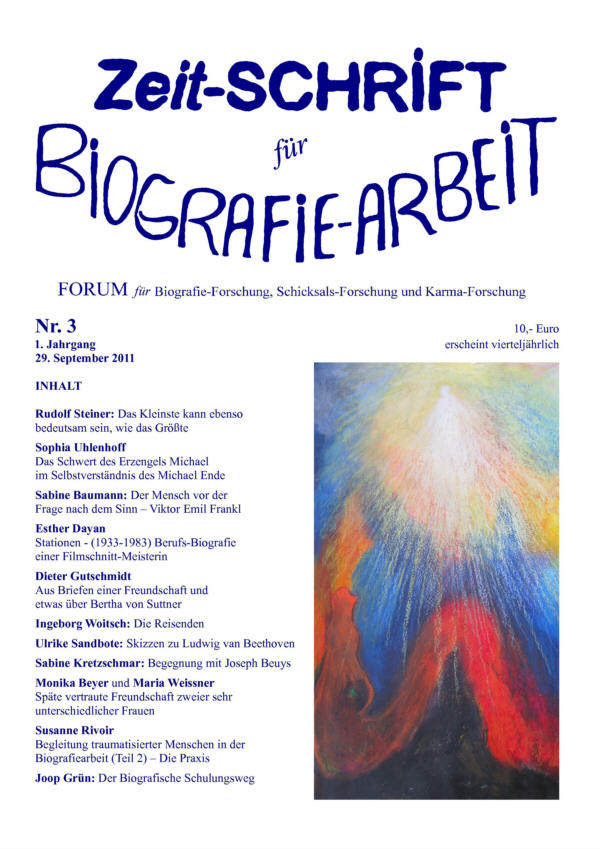 Zeit-SCHRIFT

für

BIOGRAFIE-ARBEIT

FORUM für Biografie-Forschung, Schicksals-Forschung und Karma-Forschung

Nr. 3
1. Jahrgang
29. September 2011

10,- Euro
erscheint vierteljährlich

INHALT

Rudolf Steiner: Das Kleinste kann ebenso bedeutsam sein, wie das Größte

Sophia Uhlenhoff
Das Schwert des Erzengels Michael im Selbstverständnis des Michael Ende

Sabine Baumann: Der Mensch vor der Frage nach dem Sinn – Viktor Emil Frankl

Esther Dayan
Stationen - (1933-1983) Berufs-Biografie einer Filmschnitt-Meisterin

Dieter Gutschmidt
Aus Briefen einer Freundschaft und etwas über Bertha von Suttner

Ingeborg Woitsch: Die Reisenden

Ulrike Sandbote: Skizzen zu Ludwig van Beethoven

Sabine Kretzschmar: Begegnung mit Joseph Beuys

Monika Beyer und Maria Weissner
Späte vertraute Freundschaft zweier sehr unterschiedlicher Frauen

Susanne Rivoir
Begleitung traumatisierter Menschen in der Biografiearbeit (Teil 2) – Die Praxis

Joop Grün: Der Biografische Schulungsweg